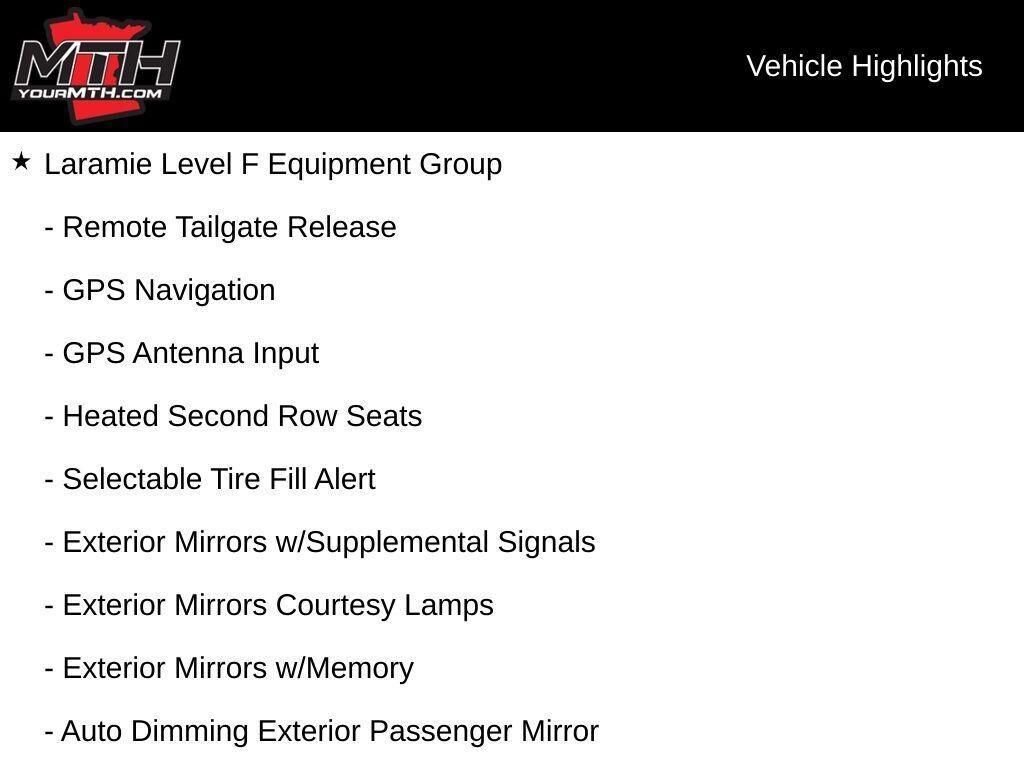 MTH
YOURMTH.COM

Vehicle Highlights

★ Laramie Level F Equipment Group

- Remote Tailgate Release

- GPS Navigation

- GPS Antenna Input

- Heated Second Row Seats

- Selectable Tire Fill Alert

- Exterior Mirrors w/Supplemental Signals

- Exterior Mirrors Courtesy Lamps

- Exterior Mirrors w/Memory

- Auto Dimming Exterior Passenger Mirror